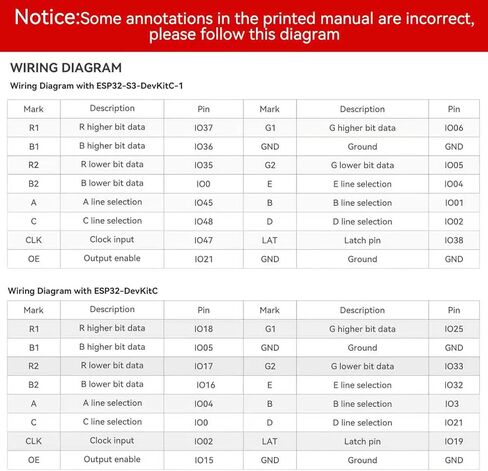 Notice:Some annotations in the printed manual are incorrect, please follow this diagram

WIRING DIAGRAM

Wiring Diagram with ESP32-S3-DevKitC-1

| Mark | Description | Pin | Mark | Description | Pin |
|---|---|---|---|---|---|
| R1 | R higher bit data | IO37 | G1 | G higher bit data | IO06 |
| B1 | B higher bit data | IO36 | GND | Ground | GND |
| R2 | R lower bit data | IO35 | G2 | G lower bit data | IO05 |
| B2 | B lower bit data | IO0 | E | E line selection | IO04 |
| A | A line selection | IO45 | B | B line selection | IO01 |
| C | C line selection | IO48 | D | D line selection | IO02 |
| CLK | Clock input | IO47 | LAT | Latch pin | IO38 |
| OE | Output enable | IO21 | GND | Ground | GND |

Wiring Diagram with ESP32-DevKitC

| Mark | Description | Pin | Mark | Description | Pin |
|---|---|---|---|---|---|
| R1 | R higher bit data | IO18 | G1 | G higher bit data | IO25 |
| B1 | B higher bit data | IO05 | GND | Ground | GND |
| R2 | R lower bit data | IO17 | G2 | G lower bit data | IO33 |
| B2 | B lower bit data | IO16 | E | E line selection | IO32 |
| A | A line selection | IO04 | B | B line selection | IO3 |
| C | C line selection | IO0 | D | D line selection | IO21 |
| CLK | Clock input | IO02 | LAT | Latch pin | IO19 |
| OE | Output enable | IO15 | GND | Ground | GND |